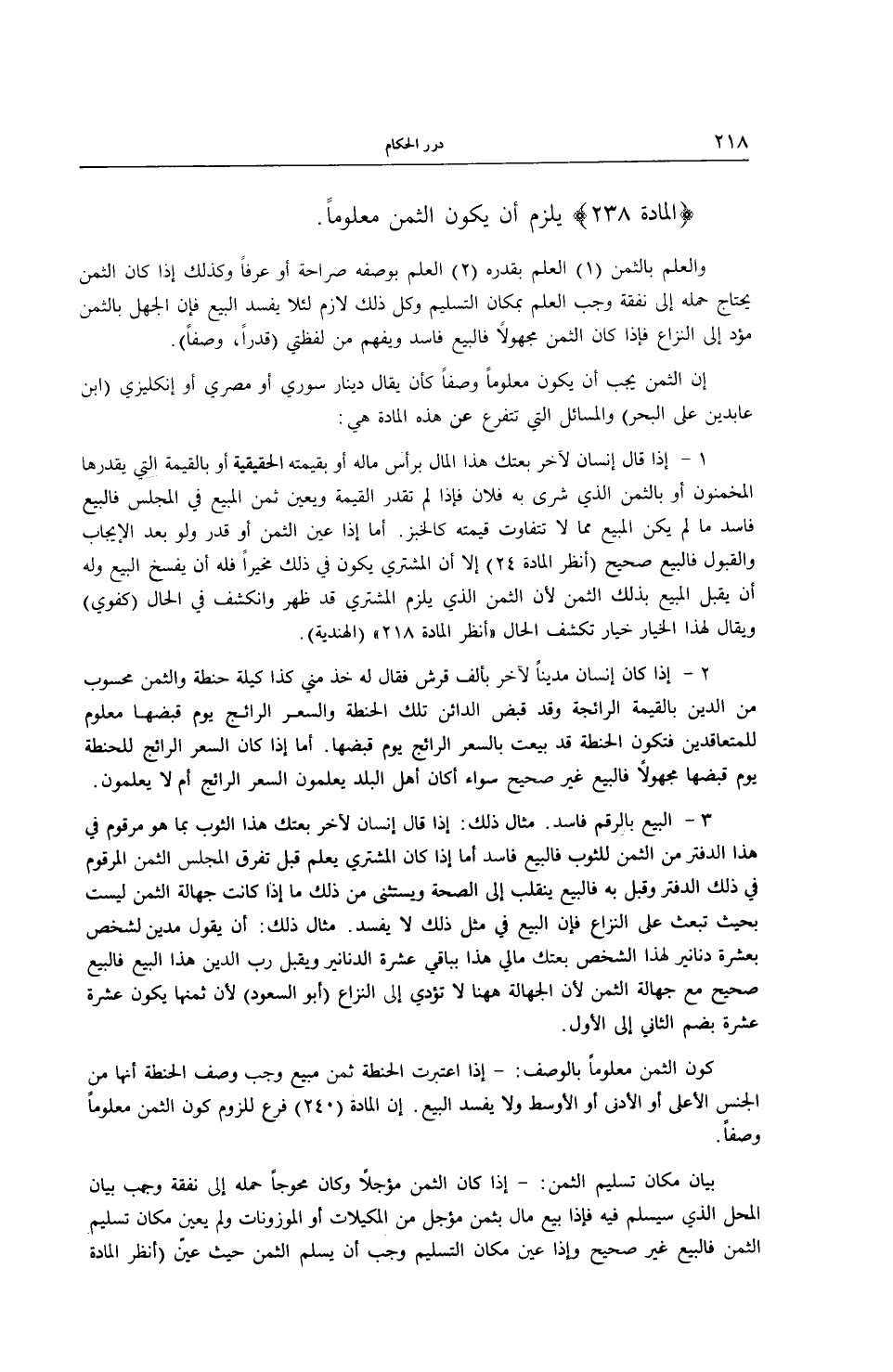 ٢١٨ درر الحكام

﴿المادة ٢٣٨﴾ يلزم أن يكون الثمن معلوماً.

والعلم بالثمن (١) العلم بقدره (٢) العلم بوصفه صراحة أو عرفاً وكذلك إذا كان الثمن يحتاج حمله إلى نفقة وجب العلم بمكان التسليم وكل ذلك لازم لئلا يفسد البيع فإن الجهل بالثمن مؤد إلى النزاع فإذا كان الثمن مجهولاً فالبيع فاسد ويفهم من لفظتي (قدراً، وصفاً).

إن الثمن يجب أن يكون معلوماً وصفاً كأن يقال دينار سوري أو مصري أو إنكليزي (ابن عابدين على البحر) والمسائل التي تتفرع عن هذه المادة هي:

١ - إذا قال إنسان لآخر بعتك هذا المال برأس ماله أو بقيمته الحقيقية أو بالقيمة التي يقدرها المخمنون أو بالثمن الذي شرى به فلان فإذا لم تقدر القيمة ويعين ثمن المبيع في المجلس فالبيع فاسد ما لم يكن المبيع مما لا تتفاوت قيمته كالخبز. أما إذا عين الثمن أو قدر ولو بعد الإيجاب والقبول فالبيع صحيح (أنظر المادة ٢٤) إلا أن المشتري يكون في ذلك مخيراً فله أن يفسخ البيع وله أن يقبل المبيع بذلك الثمن لأن الثمن الذي يلزم المشتري قد ظهر وانكشف في الحال (كفوي) ويقال لهذا الخيار خيار تكشف الحال «أنظر المادة ٢١٨» (الهندية).

٢ - إذا كان إنسان مديناً لآخر بألف قرش فقال له خذ مني كذا كيلة حنطة والثمن محسوب من الدين بالقيمة الرائجة وقد قبض الدائن تلك الحنطة والسعر الرائج يوم قبضها معلوم للمتعاقدين فتكون الحنطة قد بيعت بالسعر الرائج يوم قبضها. أما إذا كان السعر الرائج للحنطة يوم قبضها مجهولاً فالبيع غير صحيح سواء أكان أهل البلد يعلمون السعر الرائج أم لا يعلمون.

٣ - البيع بالرقم فاسد. مثال ذلك: إذا قال إنسان لآخر بعتك هذا الثوب بما هو مرقوم في هذا الدفتر من الثمن للثوب فالبيع فاسد أما إذا كان المشتري يعلم قبل تفرق المجلس الثمن المرقوم في ذلك الدفتر وقبل به فالبيع ينقلب إلى الصحة ويستثنى من ذلك ما إذا كانت جهالة الثمن ليست بحيث تبعث على النزاع فإن البيع في مثل ذلك لا يفسد. مثال ذلك: أن يقول مدين لشخص بعشرة دنانير لهذا الشخص بعتك مالي هذا بباقي عشرة الدنانير ويقبل رب الدين هذا البيع فالبيع صحيح مع جهالة الثمن لأن الجهالة ههنا لا تؤدي إلى النزاع (أبو السعود) لأن ثمنها يكون عشرة عشرة بضم الثاني إلى الأول.

كون الثمن معلوماً بالوصف: - إذا اعتبرت الحنطة ثمن مبيع وجب وصف الحنطة أنها من الجنس الأعلى أو الأدنى أو الأوسط ولا يفسد البيع. إن المادة (٢٤٠) فرع للزوم كون الثمن معلوماً وصفاً.

بيان مكان تسليم الثمن: - إذا كان الثمن مؤجلاً وكان محوجاً حمله إلى نفقة وجب بيان المحل الذي سيسلم فيه فإذا بيع مال بثمن مؤجل من المكيلات أو الموزونات ولم يعين مكان تسليم الثمن فالبيع غير صحيح وإذا عين مكان التسليم وجب أن يسلم الثمن حيث عيّن (أنظر المادة